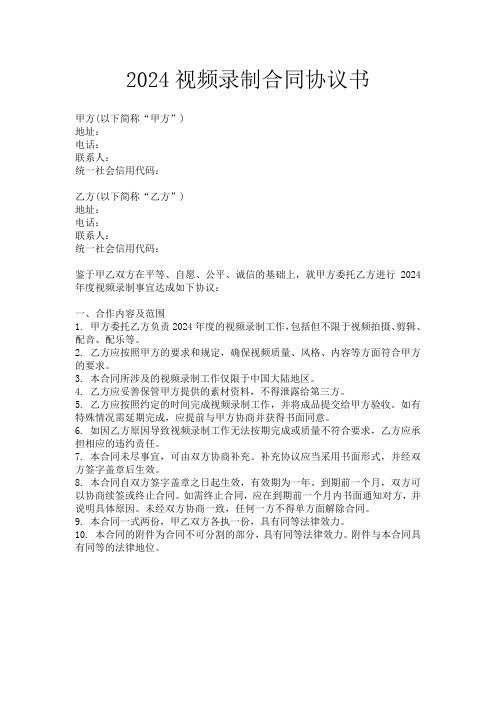 2024 视频录制合同协议书

甲方(以下简称“甲方”)
地址:
电话:
联系人:
统一社会信用代码:

乙方(以下简称“乙方”)
地址:
电话:
联系人:
统一社会信用代码:

鉴于甲乙双方在平等、自愿、公平、诚信的基础上,就甲方委托乙方进行 2024 年度视频录制事宜达成如下协议:

一、合作内容及范围
1. 甲方委托乙方负责 2024 年度的视频录制工作,包括但不限于视频拍摄、剪辑、配音、配乐等。
2. 乙方应按照甲方的要求和规定,确保视频质量、风格、内容等方面符合甲方的要求。
3. 本合同所涉及的视频录制工作仅限于中国大陆地区。
4. 乙方应妥善保管甲方提供的素材资料,不得泄露给第三方。
5. 乙方应按照约定的时间完成视频录制工作,并将成品提交给甲方验收。如有特殊情况需延期完成,应提前与甲方协商并获得书面同意。
6. 如因乙方原因导致视频录制工作无法按期完成或质量不符合要求,乙方应承担相应的违约责任。
7. 本合同未尽事宜,可由双方协商补充。补充协议应当采用书面形式,并经双方签字盖章后生效。
8. 本合同自双方签字盖章之日起生效,有效期为一年。到期前一个月,双方可以协商续签或终止合同。如需终止合同,应在到期前一个月内书面通知对方,并说明具体原因。未经双方协商一致,任何一方不得单方面解除合同。
9. 本合同一式两份,甲乙双方各执一份,具有同等法律效力。
10. 本合同的附件为合同不可分割的部分,具有同等法律效力。附件与本合同具有同等的法律地位。